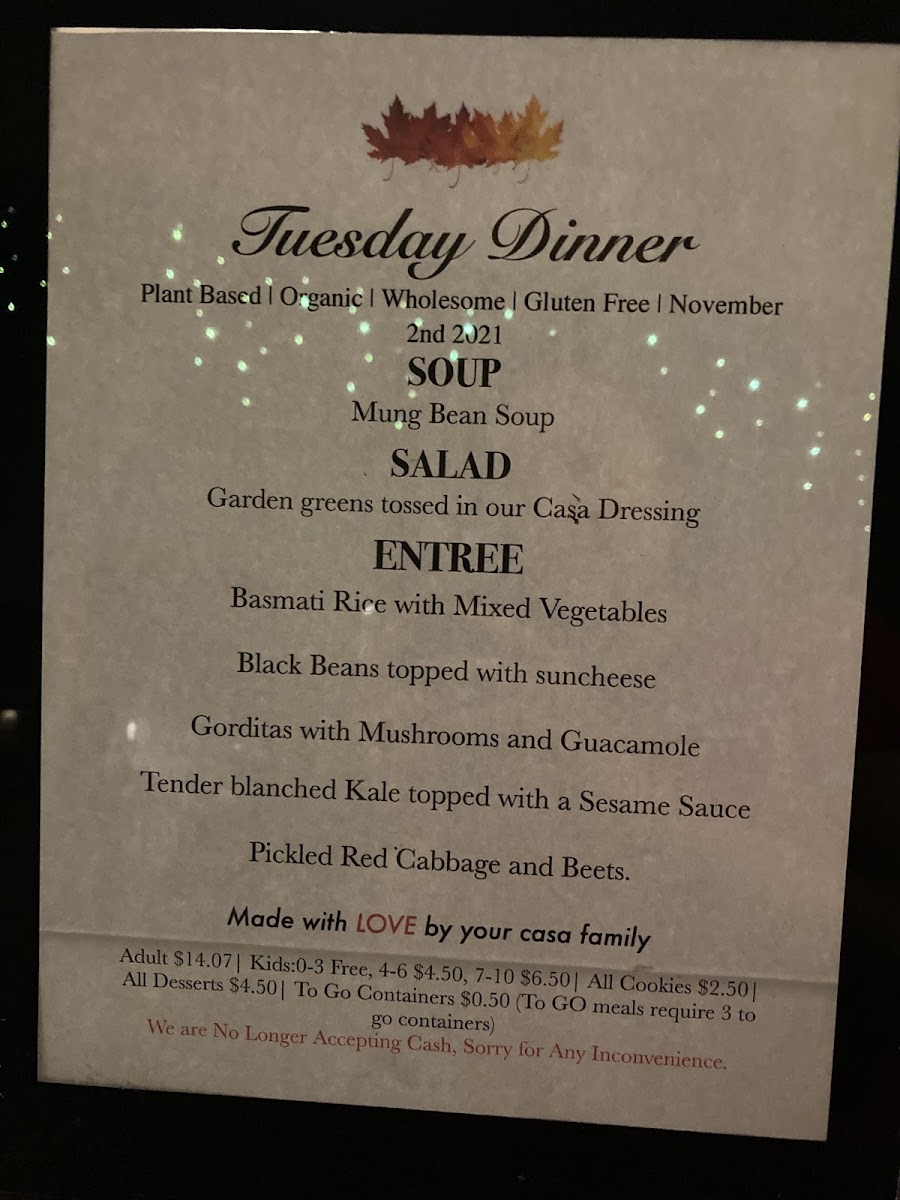 Tuesday Dinner

Plant Based | Organic | Wholesome | Gluten Free | November 2nd 2021

SOUP

Mung Bean Soup

SALAD

Garden greens tossed in our Casa Dressing

ENTREE

Basmati Rice with Mixed Vegetables

Black Beans topped with suncheese

Gorditas with Mushrooms and Guacamole

Tender blanched Kale topped with a Sesame Sauce

Pickled Red Cabbage and Beets.

Made with LOVE by your casa family

Adult $14.07| Kids:0-3 Free, 4-6 $4.50, 7-10 $6.50| All Cookies $2.50| All Desserts $4.50| To Go Containers $0.50 (To GO meals require 3 to go containers)

We are No Longer Accepting Cash, Sorry for Any Inconvenience.